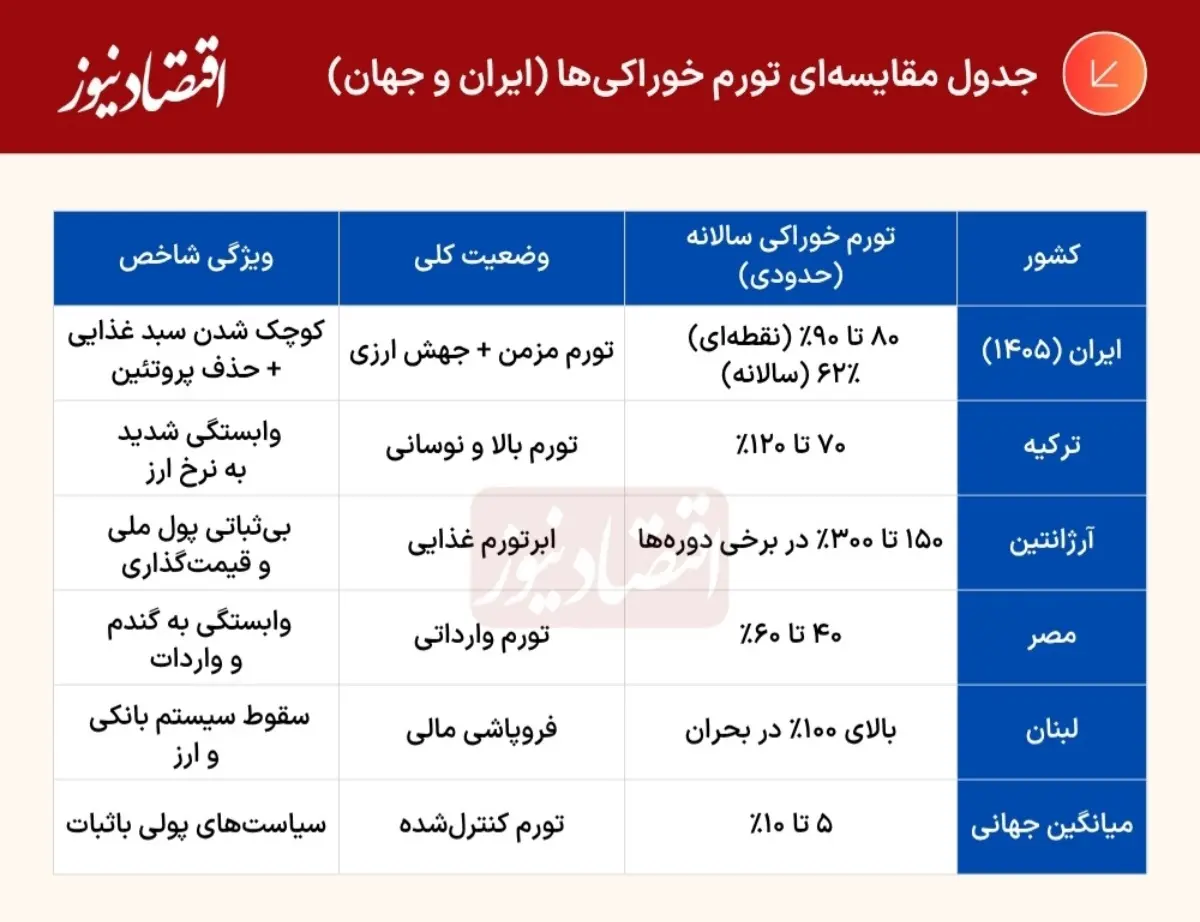 جدول مقایسه‌ای تورم خوراکی‌ها (ایران و جهان)

اقتصادنیوز

| کشور | تورم خوراکی سالانه (حدودی) | وضعیت کلی | ویژگی شاخص |
|---|---|---|---|
| ایران (۱۴۰۵) | ۸۰ تا ۹۰٪ (نقطه‌ای) ۶۲٪ (سالانه) | تورم مزمن + جهش ارزی | کوچک شدن سبد غذایی + حذف پروتئین |
| ترکیه | ۷۰ تا ۱۲۰٪ | تورم بالا و نوسانی | وابستگی شدید به نرخ ارز |
| آرژانتین | ۱۵۰ تا ۳۰۰٪ در برخی دوره‌ها | ابرتورم غذایی | بی‌ثباتی پول ملی و قیمت‌گذاری |
| مصر | ۴۰ تا ۶۰٪ | تورم وارداتی | وابستگی به گندم و واردات |
| لبنان | بالای ۱۰۰٪ در بحران | فروپاشی مالی | سقوط سیستم بانکی و ارز |
| میانگین جهانی | ۵ تا ۱۰٪ | تورم کنترل‌شده | سیاست‌های پولی باثبات |

اقتصادنیوز